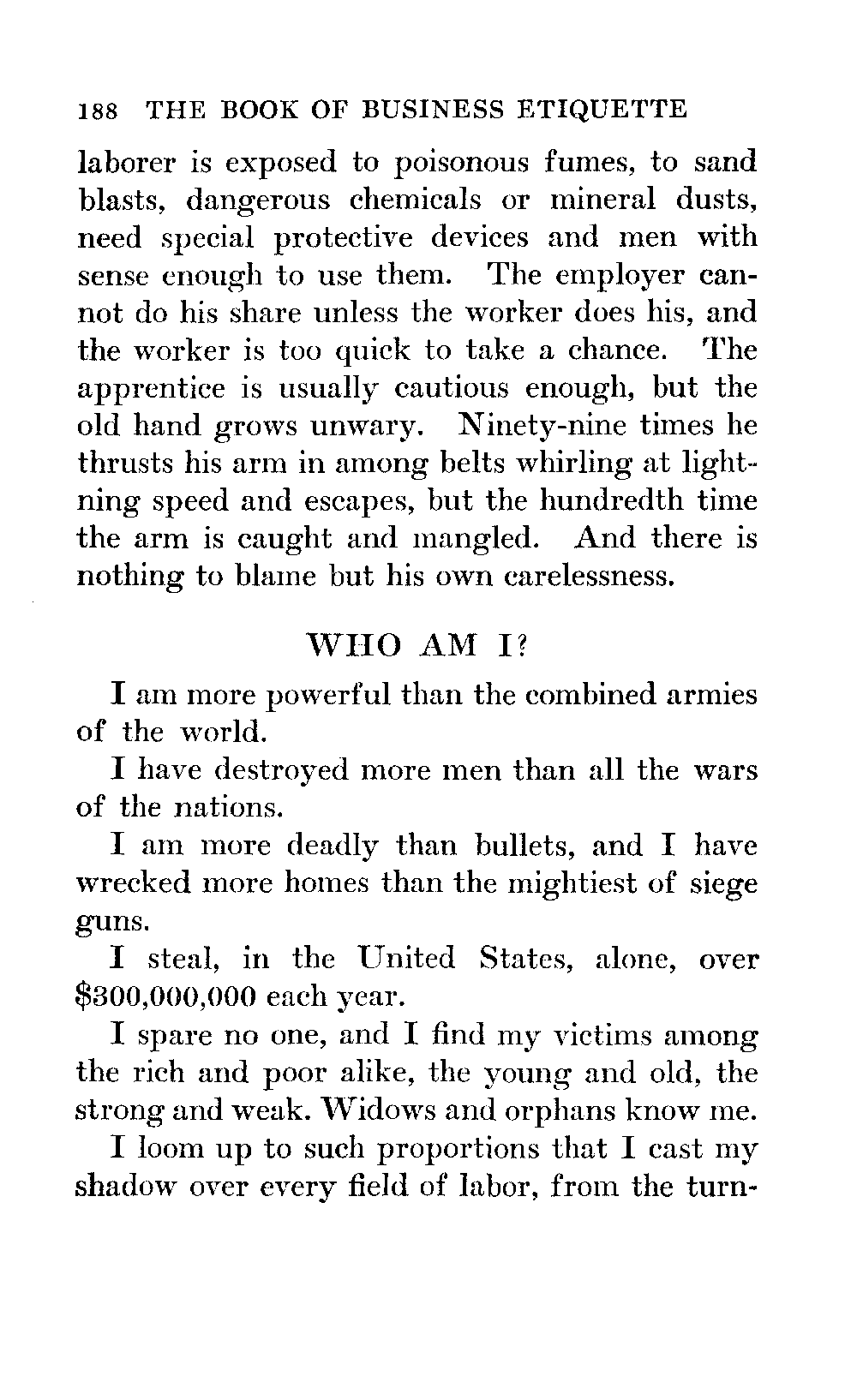 188 THE BOOK OF BUSINESS ETIQUETTE

laborer is exposed to poisonous fumes, to sand blasts, dangerous chemicals or mineral dusts, need special protective devices and men with sense enough to use them. The employer cannot do his share unless the worker does his, and the worker is too quick to take a chance. The apprentice is usually cautious enough, but the old hand grows unwary. Ninety-nine times he thrusts his arm in among belts whirling at lightning speed and escapes, but the hundredth time the arm is caught and mangled. And there is nothing to blame but his own carelessness.

WHO AM I?

I am more powerful than the combined armies of the world.

I have destroyed more men than all the wars of the nations.

I am more deadly than bullets, and I have wrecked more homes than the mightiest of siege guns.

I steal, in the United States, alone, over $300,000,000 each year.

I spare no one, and I find my victims among the rich and poor alike, the young and old, the strong and weak. Widows and orphans know me.

I loom up to such proportions that I cast my shadow over every field of labor, from the turn-